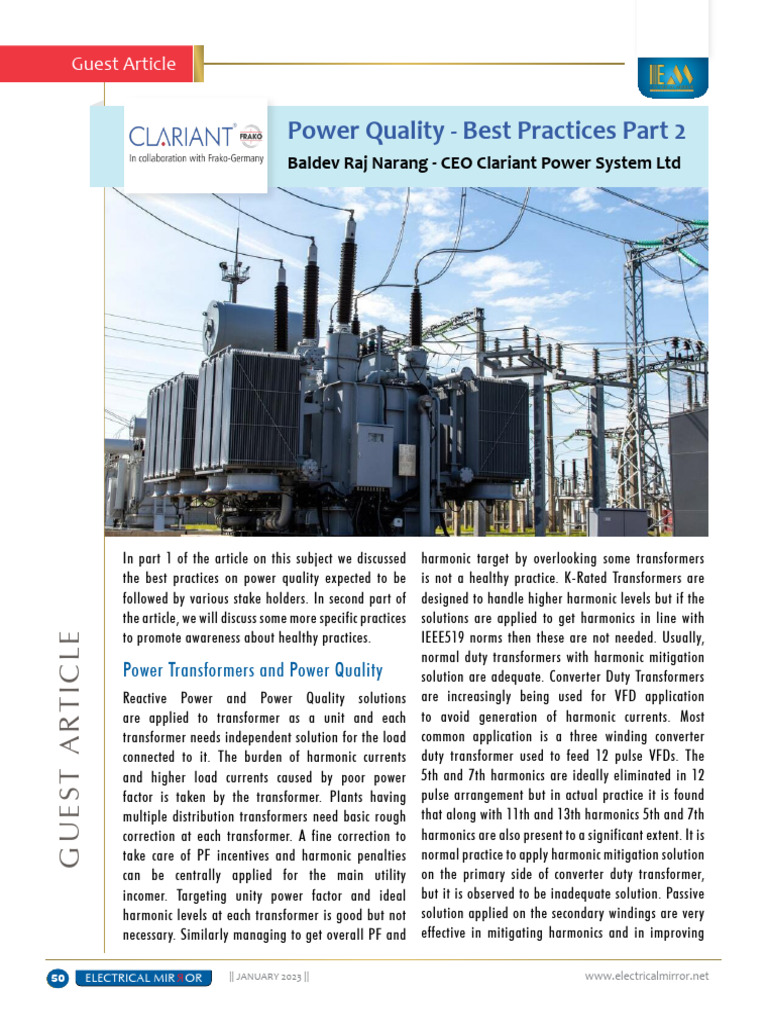 Guest Article

IEM

CLARIANT FRAKO
In collaboration with Frako-Germany

Power Quality - Best Practices Part 2

Baldev Raj Narang - CEO Clariant Power System Ltd

GUEST ARTICLE

In part 1 of the article on this subject we discussed the best practices on power quality expected to be followed by various stake holders. In second part of the article, we will discuss some more specific practices to promote awareness about healthy practices.

Power Transformers and Power Quality

Reactive Power and Power Quality solutions are applied to transformer as a unit and each transformer needs independent solution for the load connected to it. The burden of harmonic currents and higher load currents caused by poor power factor is taken by the transformer. Plants having multiple distribution transformers need basic rough correction at each transformer. A fine correction to take care of PF incentives and harmonic penalties can be centrally applied for the main utility incomer. Targeting unity power factor and ideal harmonic levels at each transformer is good but not necessary. Similarly managing to get overall PF and harmonic target by overlooking some transformers is not a healthy practice. K-Rated Transformers are designed to handle higher harmonic levels but if the solutions are applied to get harmonics in line with IEEE519 norms then these are not needed. Usually, normal duty transformers with harmonic mitigation solution are adequate. Converter Duty Transformers are increasingly being used for VFD application to avoid generation of harmonic currents. Most common application is a three winding converter duty transformer used to feed 12 pulse VFDs. The 5th and 7th harmonics are ideally eliminated in 12 pulse arrangement but in actual practice it is found that along with 11th and 13th harmonics 5th and 7th harmonics are also present to a significant extent. It is normal practice to apply harmonic mitigation solution on the primary side of converter duty transformer, but it is observed to be inadequate solution. Passive solution applied on the secondary windings are very effective in mitigating harmonics and in improving

50 ELECTRICAL MIRROR || JANUARY 2023 || www.electricalmirror.net